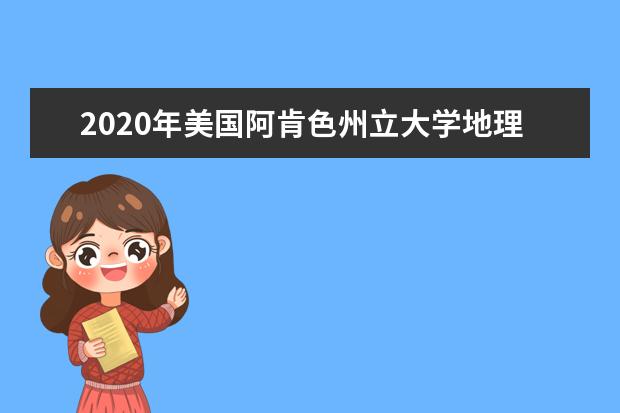 2020年美国阿肯色州立大学地理